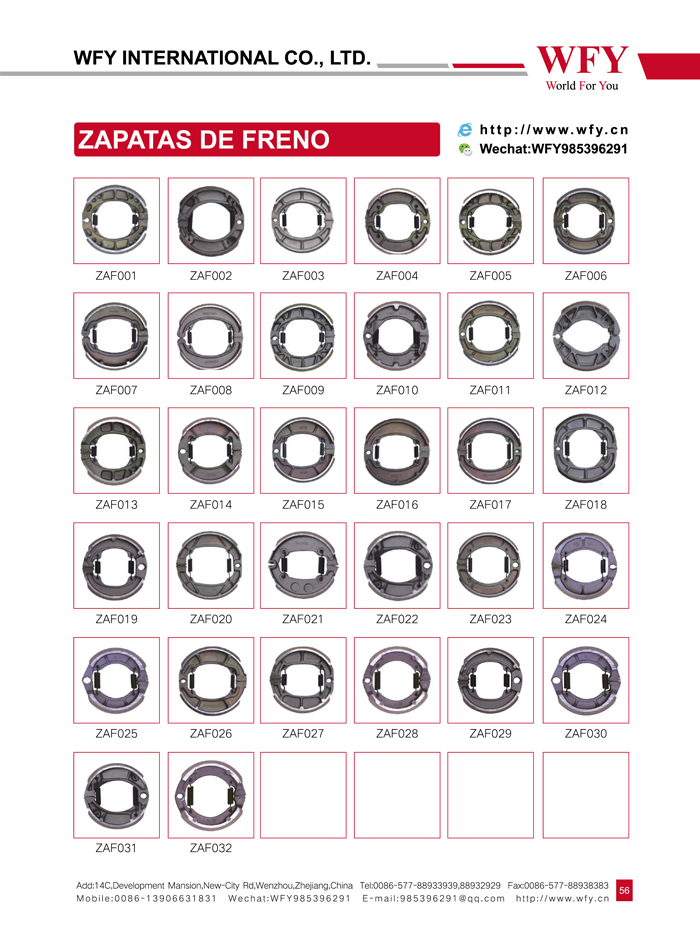 WFY INTERNATIONAL CO., LTD.

WFY
World For You

ZAPATAS DE FRENO

http://www.wfy.cn
Wechat:WFY985396291

ZAF001 ZAF002 ZAF003 ZAF004 ZAF005 ZAF006

ZAF007 ZAF008 ZAF009 ZAF010 ZAF011 ZAF012

ZAF013 ZAF014 ZAF015 ZAF016 ZAF017 ZAF018

ZAF019 ZAF020 ZAF021 ZAF022 ZAF023 ZAF024

ZAF025 ZAF026 ZAF027 ZAF028 ZAF029 ZAF030

ZAF031 ZAF032

Add:14C,Development Mansion,New-City Rd,Wenzhou,Zhejiang,China Tel:0086-577-88933939,88932929 Fax:0086-577-88938383
Mobile:0086-13906631831 Wechat:WFY985396291 E-mail:985396291@qq.com http://www.wfy.cn

56